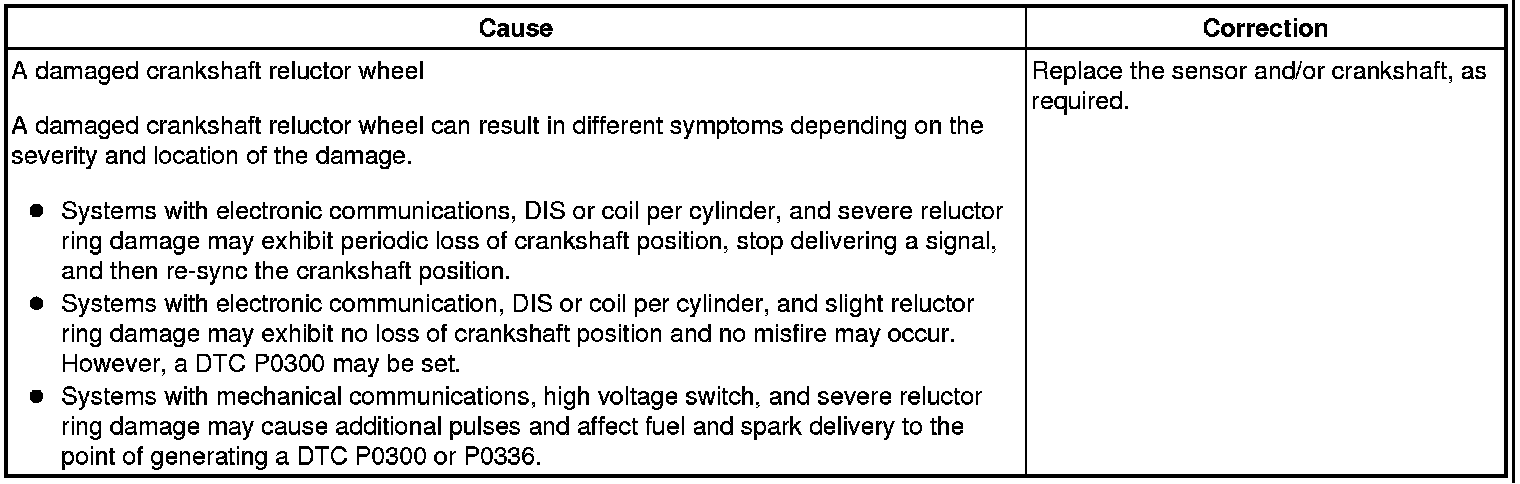 | Cause | Correction |
|---|---|
| A damaged crankshaft reluctor wheel A damaged crankshaft reluctor wheel can result in different symptoms depending on the severity and location of the damage. • Systems with electronic communications, DIS or coil per cylinder, and severe reluctor ring damage may exhibit periodic loss of crankshaft position, stop delivering a signal, and then re-sync the crankshaft position. • Systems with electronic communication, DIS or coil per cylinder, and slight reluctor ring damage may exhibit no loss of crankshaft position and no misfire may occur. However, a DTC P0300 may be set. • Systems with mechanical communications, high voltage switch, and severe reluctor ring damage may cause additional pulses and affect fuel and spark delivery to the point of generating a DTC P0300 or P0336. | Replace the sensor and/or crankshaft, as required. |